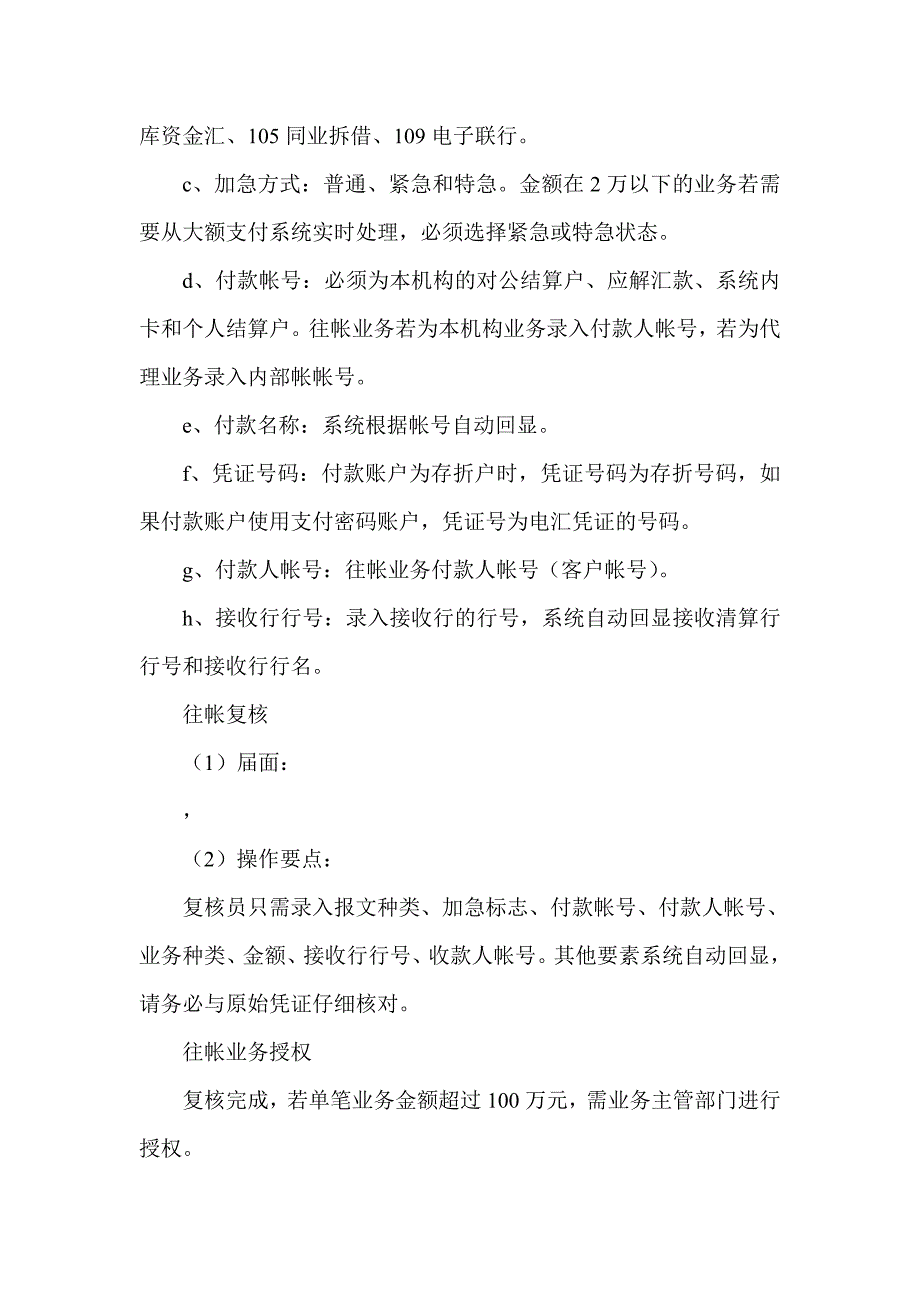 库资金汇、105 同业拆借、109 电子联行。

c、加急方式：普通、紧急和特急。金额在 2 万以下的业务若需要从大额支付系统实时处理，必须选择紧急或特急状态。

d、付款帐号：必须为本机构的对公结算户、应解汇款、系统内卡和个人结算户。往帐业务若为本机构业务录入付款人帐号，若为代理业务录入内部帐帐号。

e、付款名称：系统根据帐号自动回显。

f、凭证号码：付款账户为存折户时，凭证号码为存折号码，如果付款账户使用支付密码账户，凭证号为电汇凭证的号码。

g、付款人帐号：往帐业务付款人帐号（客户帐号）。

h、接收行行号：录入接收行的行号，系统自动回显接收清算行行号和接收行行名。

往帐复核

（1）届面：

，

（2）操作要点：

复核员只需录入报文种类、加急标志、付款帐号、付款人帐号、业务种类、金额、接收行行号、收款人帐号。其他要素系统自动回显，请务必与原始凭证仔细核对。

往帐业务授权

复核完成，若单笔业务金额超过 100 万元，需业务主管部门进行授权。